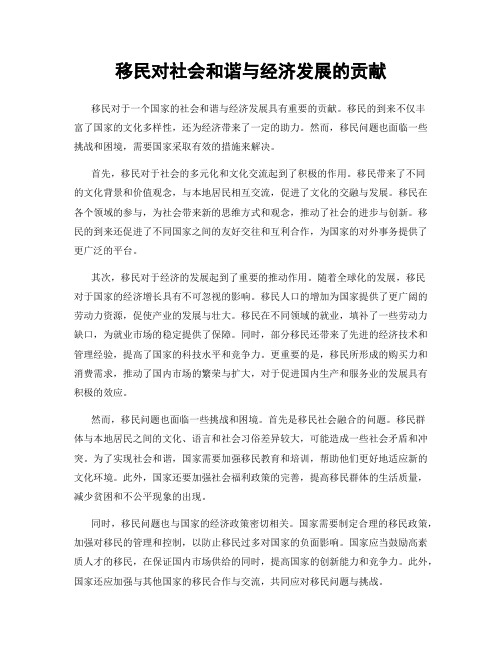 移民对社会和谐与经济发展的贡献

移民对于一个国家的社会和谐与经济发展具有重要的贡献。移民的到来不仅丰富了国家的文化多样性，还为经济带来了一定的助力。然而，移民问题也面临一些挑战和困境，需要国家采取有效的措施来解决。

首先，移民对于社会的多元化和文化交流起到了积极的作用。移民带来了不同的文化背景和价值观念，与本地居民相互交流，促进了文化的交融与发展。移民在各个领域的参与，为社会带来新的思维方式和观念，推动了社会的进步与创新。移民的到来还促进了不同国家之间的友好交往和互利合作，为国家的对外事务提供了更广泛的平台。

其次，移民对于经济的发展起到了重要的推动作用。随着全球化的发展，移民对于国家的经济增长具有不可忽视的影响。移民人口的增加为国家提供了更广阔的劳动力资源，促使产业的发展与壮大。移民在不同领域的就业，填补了一些劳动力缺口，为就业市场的稳定提供了保障。同时，部分移民还带来了先进的经济技术和管理经验，提高了国家的科技水平和竞争力。更重要的是，移民所形成的购买力和消费需求，推动了国内市场的繁荣与扩大，对于促进国内生产和服务业的发展具有积极的效应。

然而，移民问题也面临一些挑战和困境。首先是移民社会融合的问题。移民群体与本地居民之间的文化、语言和社会习俗差异较大，可能造成一些社会矛盾和冲突。为了实现社会和谐，国家需要加强移民教育和培训，帮助他们更好地适应新的文化环境。此外，国家还要加强社会福利政策的完善，提高移民群体的生活质量，减少贫困和不公平现象的出现。

同时，移民问题也与国家的经济政策密切相关。国家需要制定合理的移民政策，加强对移民的管理和控制，以防止移民过多对国家的负面影响。国家应当鼓励高素质人才的移民，在保证国内市场供给的同时，提高国家的创新能力和竞争力。此外，国家还应加强与其他国家的移民合作与交流，共同应对移民问题与挑战。